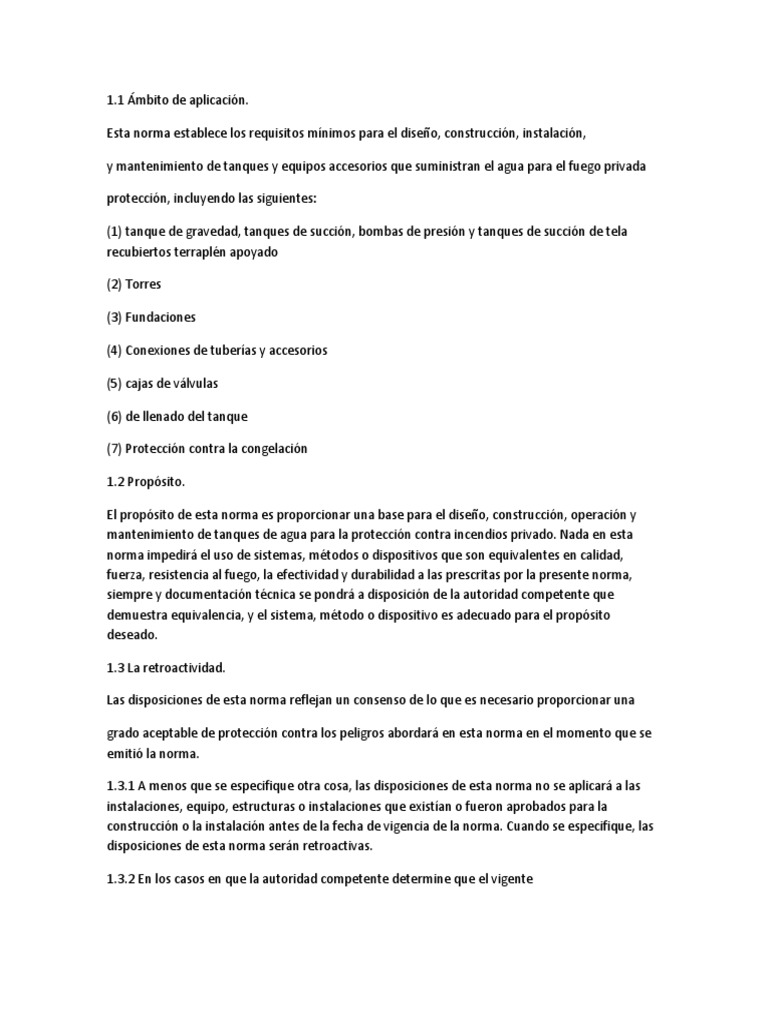 1.1 Ámbito de aplicación.

Esta norma establece los requisitos mínimos para el diseño, construcción, instalación,

y mantenimiento de tanques y equipos accesorios que suministran el agua para el fuego privada

protección, incluyendo las siguientes:

(1) tanque de gravedad, tanques de succión, bombas de presión y tanques de succión de tela recubiertos terraplén apoyado

(2) Torres

(3) Fundaciones

(4) Conexiones de tuberías y accesorios

(5) cajas de válvulas

(6) de llenado del tanque

(7) Protección contra la congelación

1.2 Propósito.

El propósito de esta norma es proporcionar una base para el diseño, construcción, operación y mantenimiento de tanques de agua para la protección contra incendios privado. Nada en esta norma impedirá el uso de sistemas, métodos o dispositivos que son equivalentes en calidad, fuerza, resistencia al fuego, la efectividad y durabilidad a las prescritas por la presente norma, siempre y documentación técnica se pondrá a disposición de la autoridad competente que demuestra equivalencia, y el sistema, método o dispositivo es adecuado para el propósito deseado.

1.3 La retroactividad.

Las disposiciones de esta norma reflejan un consenso de lo que es necesario proporcionar una

grado aceptable de protección contra los peligros abordará en esta norma en el momento que se emitió la norma.

1.3.1 A menos que se especifique otra cosa, las disposiciones de esta norma no se aplicará a las instalaciones, equipo, estructuras o instalaciones que existían o fueron aprobados para la construcción o la instalación antes de la fecha de vigencia de la norma. Cuando se especifique, las disposiciones de esta norma serán retroactivas.

1.3.2 En los casos en que la autoridad competente determine que el vigente